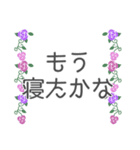 もう
寝たかな